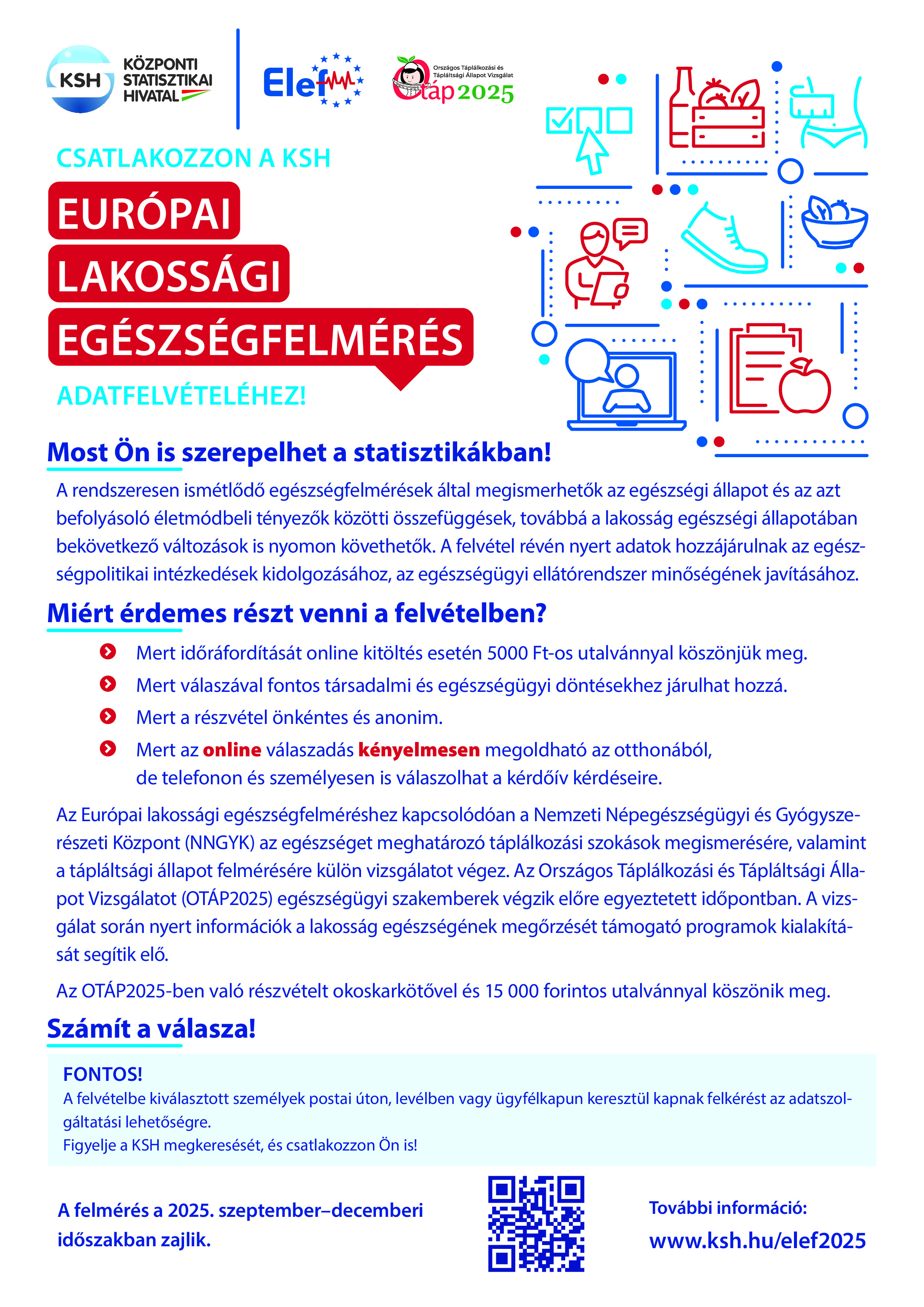 KSH KÖZPONTI STATISZTIKAI HIVATAL

Elef

Országos Táplálkozási és Tápláltsági Állapot Vizsgálat
Otáp2025

CSATLAKOZZON A KSH

EURÓPAI LAKOSSÁGI EGÉSZSÉGFELMÉRÉS

ADATFELVÉTELÉHEZ!

Most Ön is szerepelhet a statisztikákban!

A rendszeresen ismétlődő egészségfelmérések által megismerhetők az egészségi állapot és az azt befolyásoló életmódbeli tényezők közötti összefüggések, továbbá a lakosság egészségi állapotában bekövetkező változások is nyomon követhetők. A felvétel révén nyert adatok hozzájárulnak az egészségpolitikai intézkedések kidolgozásához, az egészségügyi ellátórendszer minőségének javításához.

Miért érdemes részt venni a felvételben?

Mert időráfordítását online kitöltés esetén 5000 Ft-os utalvánnyal köszönjük meg.

Mert válaszával fontos társadalmi és egészségügyi döntésekhez járulhat hozzá.

Mert a részvétel önkéntes és anonim.

Mert az online válaszadás kényelmesen megoldható az otthonából, de telefonon és személyesen is válaszolhat a kérdőív kérdéseire.

Az Európai lakossági egészségfelméréshez kapcsolódóan a Nemzeti Népegészségügyi és Gyógyszerészeti Központ (NNGYK) az egészséget meghatározó táplálkozási szokások megismerésére, valamint a tápláltsági állapot felmérésére külön vizsgálatot végez. Az Országos Táplálkozási és Tápláltsági Állapot Vizsgálatot (OTÁP2025) egészségügyi szakemberek végzik előre egyeztetett időpontban. A vizsgálat során nyert információk a lakosság egészségének megőrzését támogató programok kialakítását segítik elő.

Az OTÁP2025-ben való részvételt okoskarkötővel és 15 000 forintos utalvánnyal köszönik meg.

Számít a válasza!

FONTOS!
A felvételbe kiválasztott személyek postai úton, levélben vagy ügyfélkapun keresztül kapnak felkérést az adatszolgáltatási lehetőségre.
Figyelje a KSH megkeresését, és csatlakozzon Ön is!

A felmérés a 2025. szeptember–decemberi időszakban zajlik.

További információ:
www.ksh.hu/elef2025